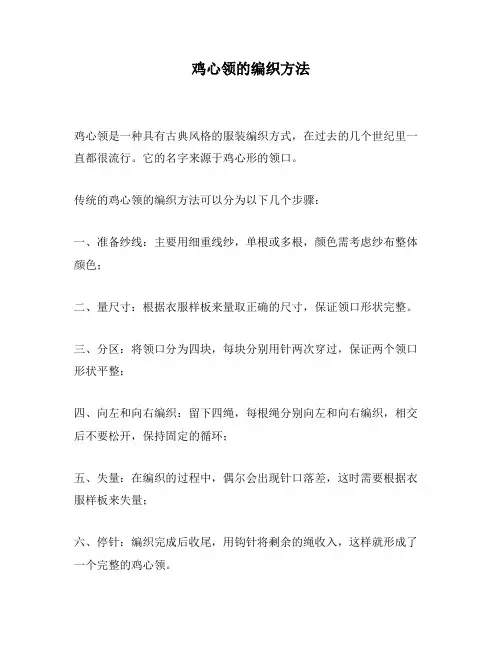 鸡心领的编织方法

鸡心领是一种具有古典风格的服装编织方式，在过去的几个世纪里一直都很流行。它的名字来源于鸡心形的领口。

传统的鸡心领的编织方法可以分为以下几个步骤：

一、准备纱线：主要用细重线纱，单根或多根，颜色需考虑纱布整体颜色；

二、量尺寸：根据衣服样板来量取正确的尺寸，保证领口形状完整。

三、分区：将领口分为四块，每块分别用针两次穿过，保证两个领口形状平整；

四、向左和向右编织：留下四绳，每根绳分别向左和向右编织，相交后不要松开，保持固定的循环；

五、失量：在编织的过程中，偶尔会出现针口落差，这时需要根据衣服样板来失量；

六、停针：编织完成后收尾，用钩针将剩余的绳收入，这样就形成了一个完整的鸡心领。